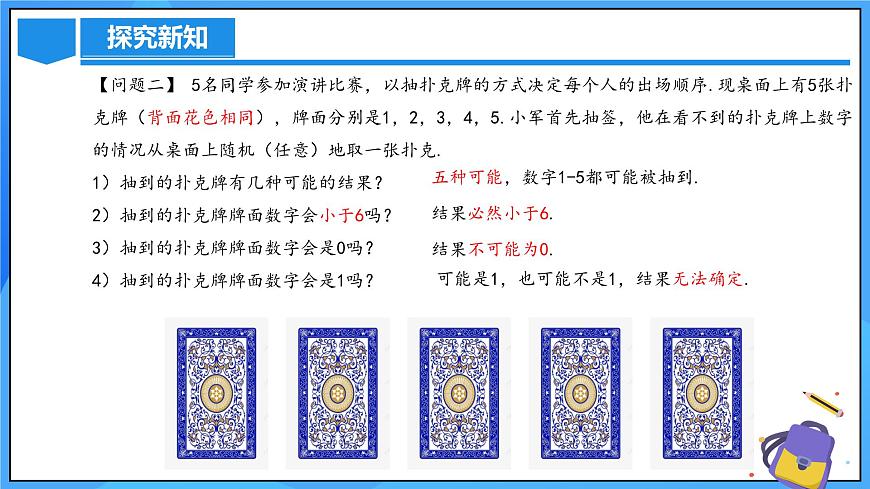 探究新知

【问题二】5名同学参加演讲比赛，以抽扑克牌的方式决定每个人的出场顺序.现桌面上有5张扑克牌（背面花色相同），牌面分别是1，2，3，4，5.小军首先抽签，他在看不到的扑克牌上数字的情况从桌面上随机（任意）地取一张扑克.

1）抽到的扑克牌有几种可能的结果？ 五种可能，数字1-5都可能被抽到.

2）抽到的扑克牌牌面数字会小于6吗？ 结果必然小于6.

3）抽到的扑克牌牌面数字会是0吗？ 结果不可能为0.

4）抽到的扑克牌牌面数字会是1吗？ 可能是1，也可能不是1，结果无法确定.